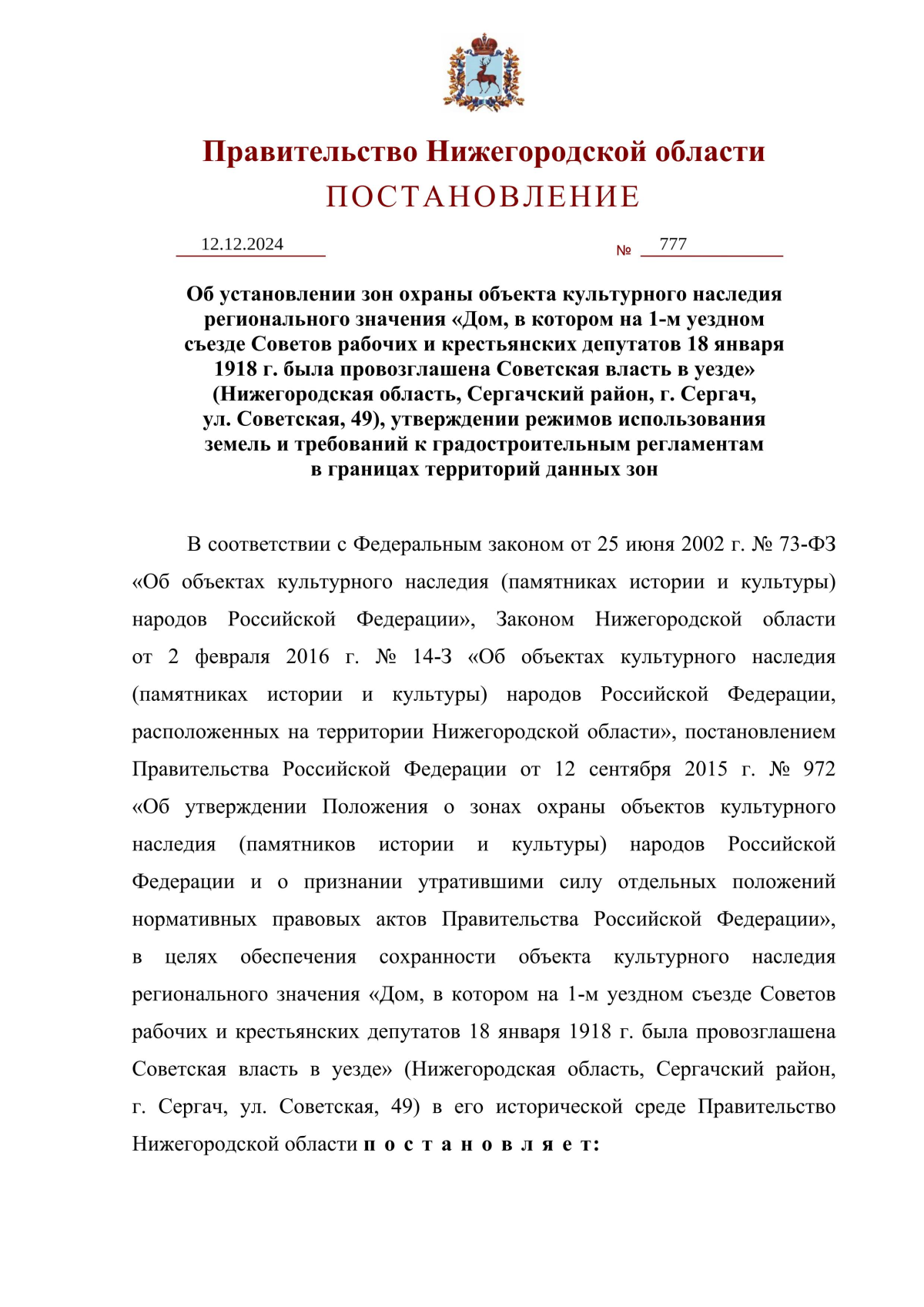 Правительство Нижегородской области
ПОСТАНОВЛЕНИЕ

12.12.2024

№ 777

Об установлении зон охраны объекта культурного наследия регионального значения «Дом, в котором на 1-м уездном съезде Советов рабочих и крестьянских депутатов 18 января 1918 г. была провозглашена Советская власть в уезде» (Нижегородская область, Сергачский район, г. Сергач, ул. Советская, 49), утверждении режимов использования земель и требований к градостроительным регламентам в границах территорий данных зон

В соответствии с Федеральным законом от 25 июня 2002 г. № 73-ФЗ «Об объектах культурного наследия (памятниках истории и культуры) народов Российской Федерации», Законом Нижегородской области от 2 февраля 2016 г. № 14-З «Об объектах культурного наследия (памятниках истории и культуры) народов Российской Федерации, расположенных на территории Нижегородской области», постановлением Правительства Российской Федерации от 12 сентября 2015 г. № 972 «Об утверждении Положения о зонах охраны объектов культурного наследия (памятников истории и культуры) народов Российской Федерации и о признании утратившими силу отдельных положений нормативных правовых актов Правительства Российской Федерации», в целях обеспечения сохранности объекта культурного наследия регионального значения «Дом, в котором на 1-м уездном съезде Советов рабочих и крестьянских депутатов 18 января 1918 г. была провозглашена Советская власть в уезде» (Нижегородская область, Сергачский район, г. Сергач, ул. Советская, 49) в его исторической среде Правительство Нижегородской области п о с т а н о в л я е т: